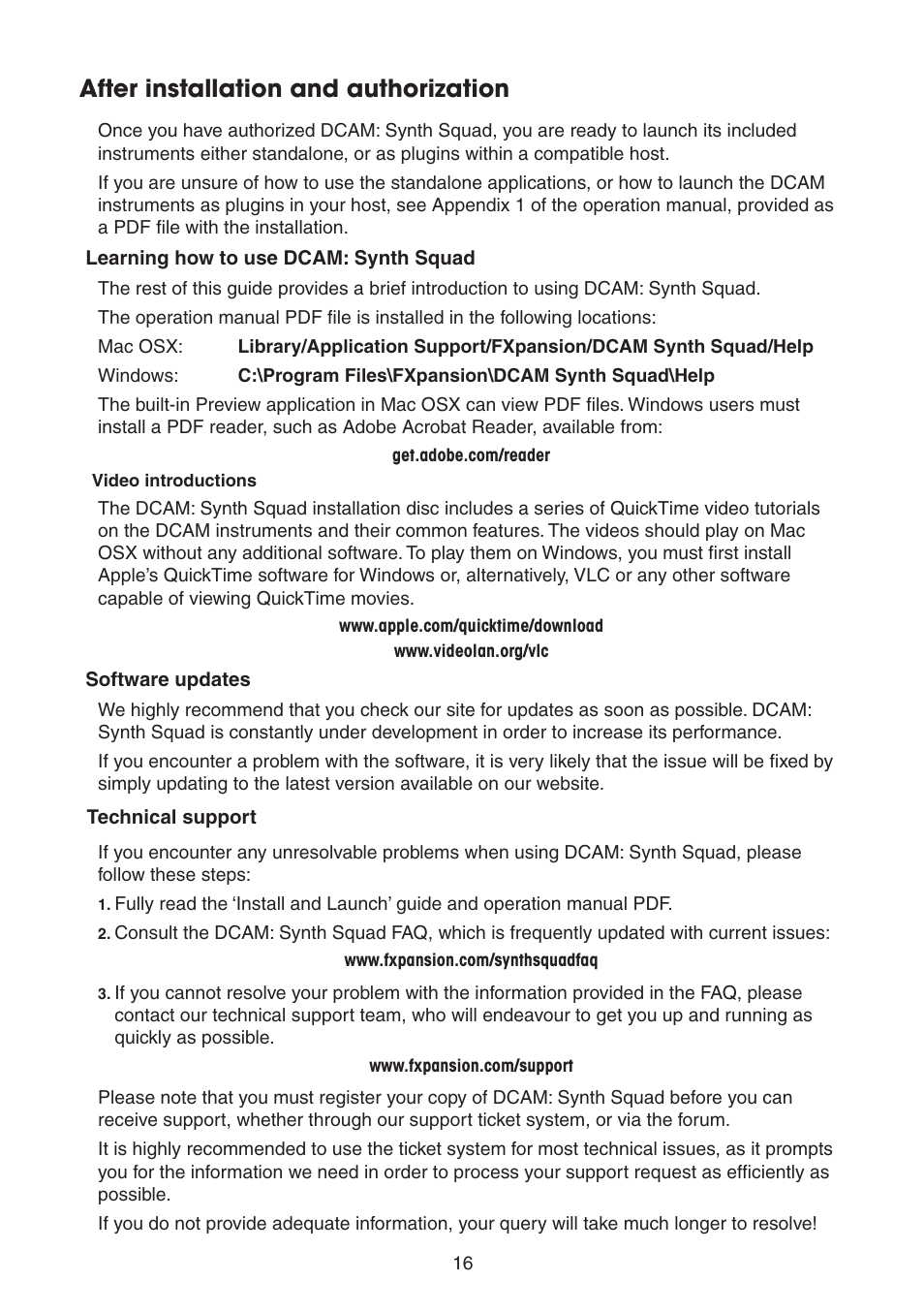 After installation and authorization

Once you have authorized DCAM: Synth Squad, you are ready to launch its included instruments either standalone, or as plugins within a compatible host.

If you are unsure of how to use the standalone applications, or how to launch the DCAM instruments as plugins in your host, see Appendix 1 of the operation manual, provided as a PDF file with the installation.

Learning how to use DCAM: Synth Squad

The rest of this guide provides a brief introduction to using DCAM: Synth Squad.

The operation manual PDF file is installed in the following locations:

Mac OSX: Library/Application Support/FXpansion/DCAM Synth Squad/Help

Windows: C:\Program Files\FXpansion\DCAM Synth Squad\Help

The built-in Preview application in Mac OSX can view PDF files. Windows users must install a PDF reader, such as Adobe Acrobat Reader, available from:

get.adobe.com/reader

Video introductions

The DCAM: Synth Squad installation disc includes a series of QuickTime video tutorials on the DCAM instruments and their common features. The videos should play on Mac OSX without any additional software. To play them on Windows, you must first install Apple's QuickTime software for Windows or, alternatively, VLC or any other software capable of viewing QuickTime movies.

www.apple.com/quicktime/download

www.videolan.org/vlc

Software updates

We highly recommend that you check our site for updates as soon as possible. DCAM: Synth Squad is constantly under development in order to increase its performance.

If you encounter a problem with the software, it is very likely that the issue will be fixed by simply updating to the latest version available on our website.

Technical support

If you encounter any unresolvable problems when using DCAM: Synth Squad, please follow these steps:

1. Fully read the 'Install and Launch' guide and operation manual PDF.

2. Consult the DCAM: Synth Squad FAQ, which is frequently updated with current issues:

www.fxpansion.com/synthsquadfaq

3. If you cannot resolve your problem with the information provided in the FAQ, please contact our technical support team, who will endeavour to get you up and running as quickly as possible.

www.fxpansion.com/support

Please note that you must register your copy of DCAM: Synth Squad before you can receive support, whether through our support ticket system, or via the forum.

It is highly recommended to use the ticket system for most technical issues, as it prompts you for the information we need in order to process your support request as efficiently as possible.

If you do not provide adequate information, your query will take much longer to resolve!

16